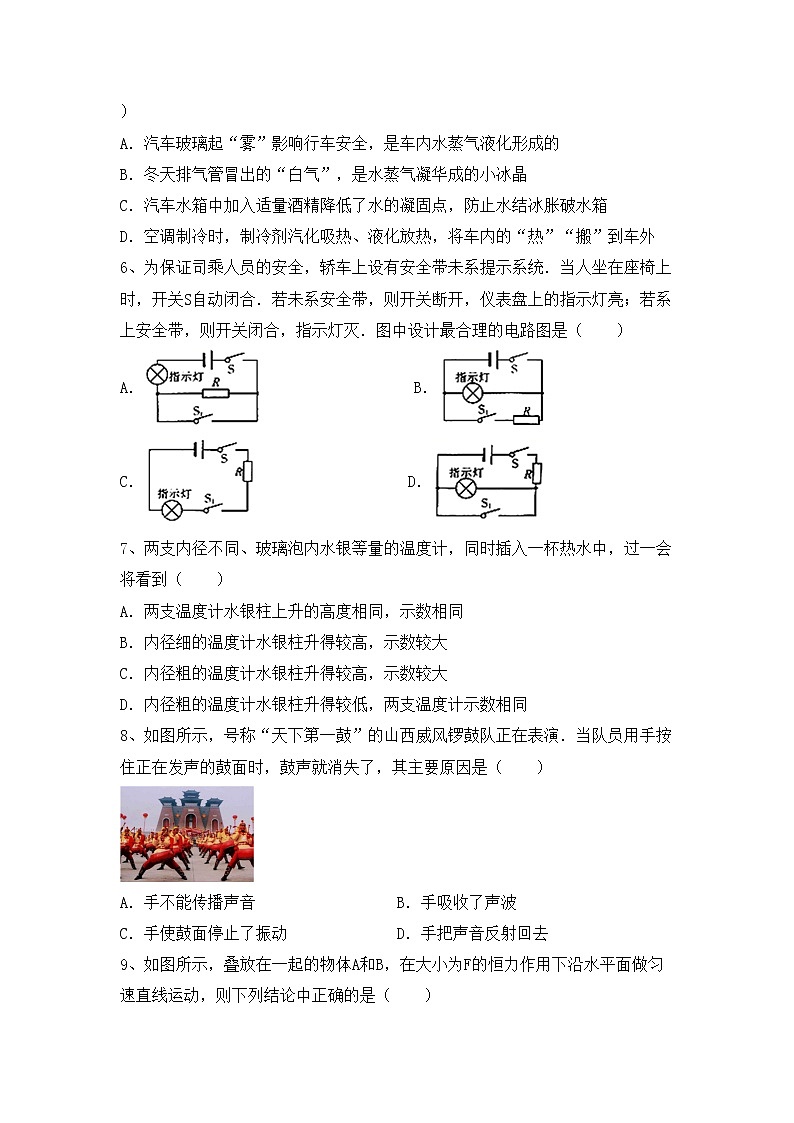 )

A. 汽车玻璃起“雾”影响行车安全，是车内水蒸气液化形成的

B. 冬天排气管冒出的“白气”，是水蒸气凝华成的小冰晶

C. 汽车水箱中加入适量酒精降低了水的凝固点，防止水结冰胀破水箱

D. 空调制冷时，制冷剂汽化吸热、液化放热，将车内的“热”“搬”到车外

6、为保证司乘人员的安全，轿车上设有安全带未系提示系统．当人坐在座椅上时，开关S自动闭合．若未系安全带，则开关断开，仪表盘上的指示灯亮；若系上安全带，则开关闭合，指示灯灭．图中设计最合理的电路图是（　　）

A. 指示灯 S R $S_1$

B. 指示灯 S $S_1$ R

C. S R 指示灯 $S_1$

D. 指示灯 S R $S_1$

7、两支内径不同、玻璃泡内水银等量的温度计，同时插入一杯热水中，过一会将看到（　　）

A. 两支温度计水银柱上升的高度相同，示数相同

B. 内径细的温度计水银柱升得较高，示数较大

C. 内径粗的温度计水银柱升得较高，示数较大

D. 内径粗的温度计水银柱升得较低，两支温度计示数相同

8、如图所示，号称“天下第一鼓”的山西威风锣鼓队正在表演．当队员用手按住正在发声的鼓面时，鼓声就消失了，其主要原因是（　　）

A. 手不能传播声音

B. 手吸收了声波

C. 手使鼓面停止了振动

D. 手把声音反射回去

9、如图所示，叠放在一起的物体A和B，在大小为F的恒力作用下沿水平面做匀速直线运动，则下列结论中正确的是（　　）